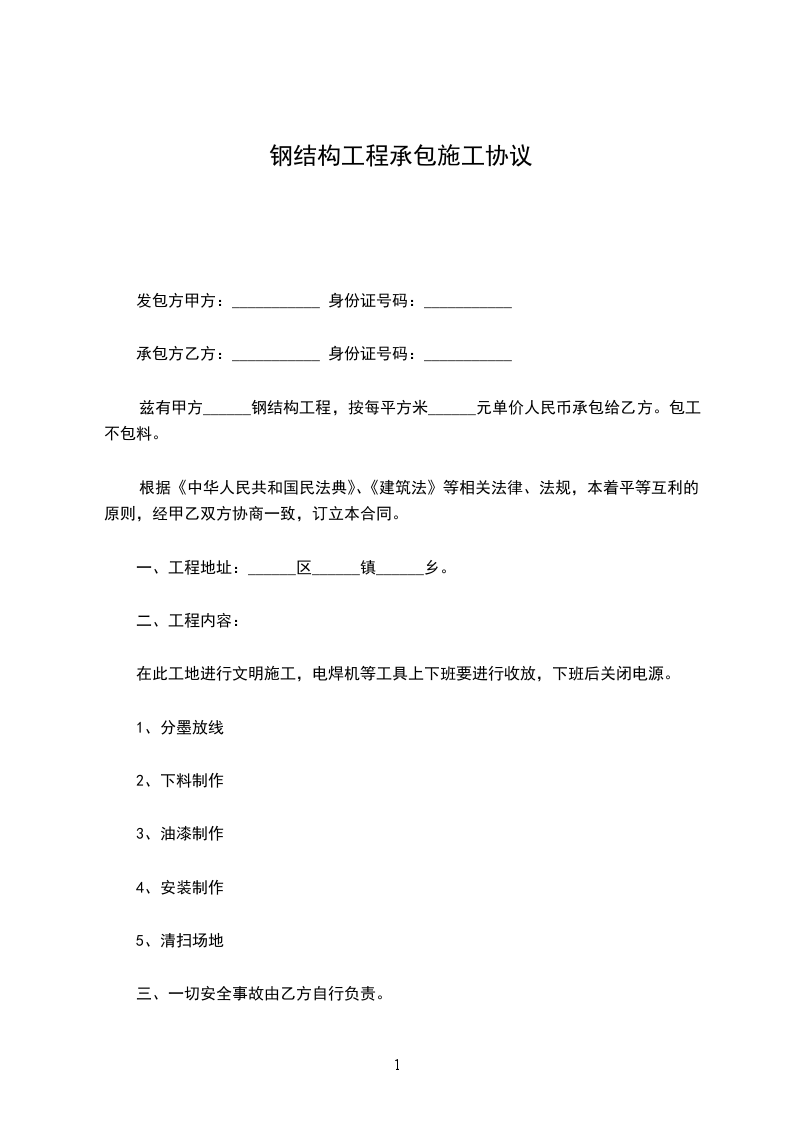 钢结构工程承包施工协议

发包方甲方：___________ 身份证号码：___________

承包方乙方：___________ 身份证号码：___________

兹有甲方______钢结构工程，按每平方米______元单价人民币承包给乙方。包工不包料。

根据《中华人民共和国民法典》、《建筑法》等相关法律、法规，本着平等互利的原则，经甲乙双方协商一致，订立本合同。

一、工程地址：______区______镇______乡。

二、工程内容：

在此工地进行文明施工，电焊机等工具上下班要进行收放，下班后关闭电源。

1、分墨放线

2、下料制作

3、油漆制作

4、安装制作

5、清扫场地

三、一切安全事故由乙方自行负责。

1